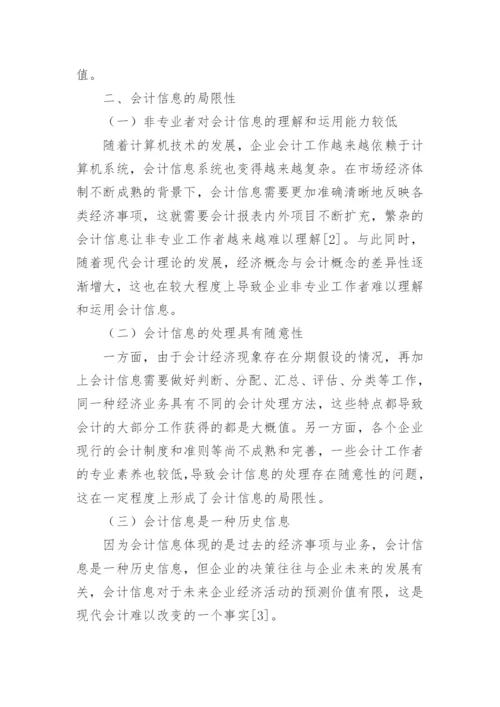 值。

二、会计信息的局限性

（一）非专业者对会计信息的理解和运用能力较低

随着计算机技术的发展，企业会计工作越来越依赖于计算机系统，会计信息系统也变得越来越复杂。在市场经济体制不断成熟的背景下，会计信息需要更加准确清晰地反映各类经济事项，这就需要会计报表内外项目不断扩充，繁杂的会计信息让非专业工作者越来越难以理解[2]。与此同时，随着现代会计理论的发展，经济概念与会计概念的差异性逐渐增大，这也在较大程度上导致企业非专业工作者难以理解和运用会计信息。

（二）会计信息的处理具有随意性

一方面，由于会计经济现象存在分期假设的情况，再加上会计信息需要做好判断、分配、汇总、评估、分类等工作，同一种经济业务具有不同的会计处理方法，这些特点都导致会计的大部分工作获得的都是大概值。另一方面，各个企业现行的会计制度和准则等尚不成熟和完善，一些会计工作者的专业素养也较低，导致会计信息的处理存在随意性的问题，这在一定程度上形成了会计信息的局限性。

（三）会计信息是一种历史信息

因为会计信息体现的是过去的经济事项与业务，会计信息是一种历史信息，但企业的决策往往与企业未来的发展有关，会计信息对于未来企业经济活动的预测价值有限，这是现代会计难以改变的一个事实[3]。